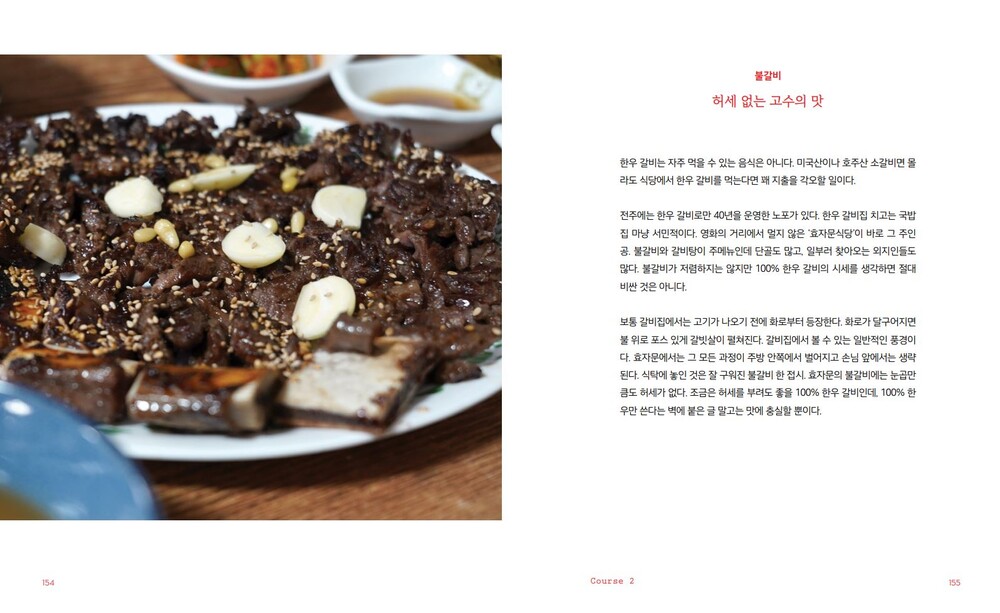 불갈비

허세 없는 고수의 맛

한우 갈비는 자주 먹을 수 있는 음식은 아니다. 미국산이나 호주산 소갈비면 몰라도 식당에서 한우 갈비를 먹는다면 꽤 지출을 각오할 일이다.

전주에는 한우 갈비로만 40년을 운영한 노포가 있다. 한우 갈비집 치고는 국밥집 마냥 서민적이다. 영화의 거리에서 멀지 않은 '효자문식당'이 바로 그 주인공. 불갈비와 갈비탕이 주메뉴인데 단골도 많고, 일부러 찾아오는 외지인들도 많다. 불갈비가 저렴하지는 않지만 100% 한우 갈비의 시세를 생각하면 절대 비싼 것은 아니다.

보통 갈비집에서는 고기가 나오기 전에 화로부터 등장한다. 화로가 달구어지면 불 위로 포스 있게 갈빗살이 펼쳐진다. 갈비집에서 볼 수 있는 일반적인 풍경이다. 효자문에서는 그 모든 과정이 주방 안쪽에서 벌어지고 손님 앞에서는 생략된다. 식탁에 놓인 것은 잘 구워진 불갈비 한 접시. 효자문의 불갈비에는 눈곱만큼도 허세가 없다. 조금은 허세를 부려도 좋을 100% 한우 갈비인데, 100% 한우만 쓴다는 벽에 붙은 글 말고는 맛에 충실할 뿐이다.

154

Course 2

155